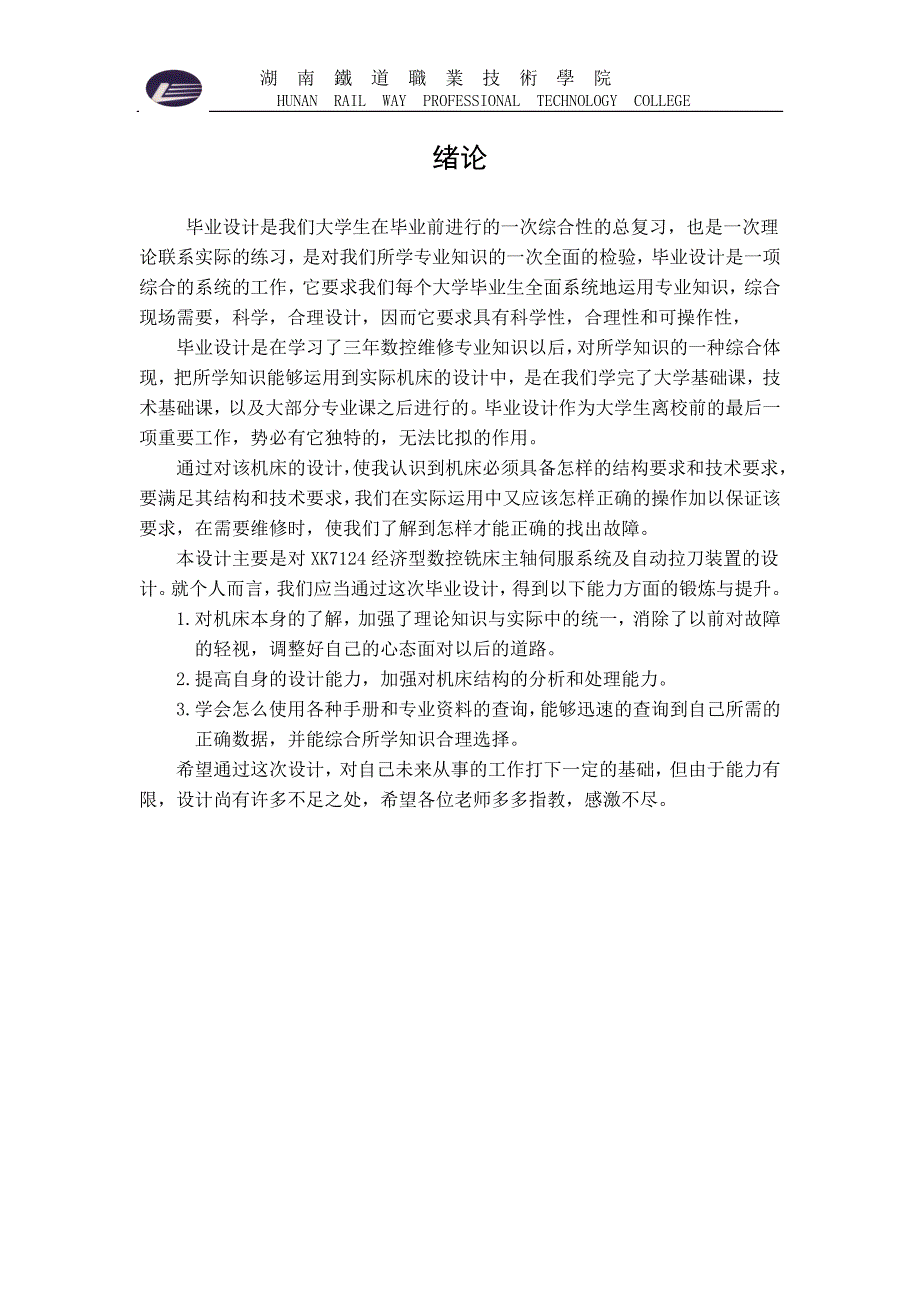 湖 南 鐵 道 職 業 技 術 學 院
HUNAN RAIL WAY PROFESSIONAL TECHNOLOGY COLLEGE

绪论

毕业设计是我们大学生在毕业前进行的一次综合性的总复习，也是一次理论联系实际的练习，是对我们所学专业知识的一次全面的检验，毕业设计是一项综合的系统的工作，它要求我们每个大学毕业生全面系统地运用专业知识，综合现场需要，科学，合理设计，因而它要求具有科学性，合理性和可操作性，

毕业设计是在学习了三年数控维修专业知识以后，对所学知识的一种综合体现，把所学知识能够运用到实际机床的设计中，是在我们学完了大学基础课，技术基础课，以及大部分专业课之后进行的。毕业设计作为大学生离校前的最后一项重要工作，势必有它独特的，无法比拟的作用。

通过对该机床的设计，使我认识到机床必须具备怎样的结构要求和技术要求，要满足其结构和技术要求，我们在实际运用中又应该怎样正确的操作加以保证该要求，在需要维修时，使我们了解到怎样才能正确的找出故障。

本设计主要是对 XK7124 经济型数控铣床主轴伺服系统及自动拉刀装置的设计。就个人而言，我们应当通过这次毕业设计，得到以下能力方面的锻炼与提升。

1. 对机床本身的了解，加强了理论知识与实际中的统一，消除了以前对故障的轻视，调整好自己的心态面对以后的道路。

2. 提高自身的设计能力，加强对机床结构的分析和处理能力。

3. 学会怎么使用各种手册和专业资料的查询，能够迅速的查询到自己所需的正确数据，并能综合所学知识合理选择。

希望通过这次设计，对自己未来从事的工作打下一定的基础，但由于能力有限，设计尚有许多不足之处，希望各位老师多多指教，感激不尽。